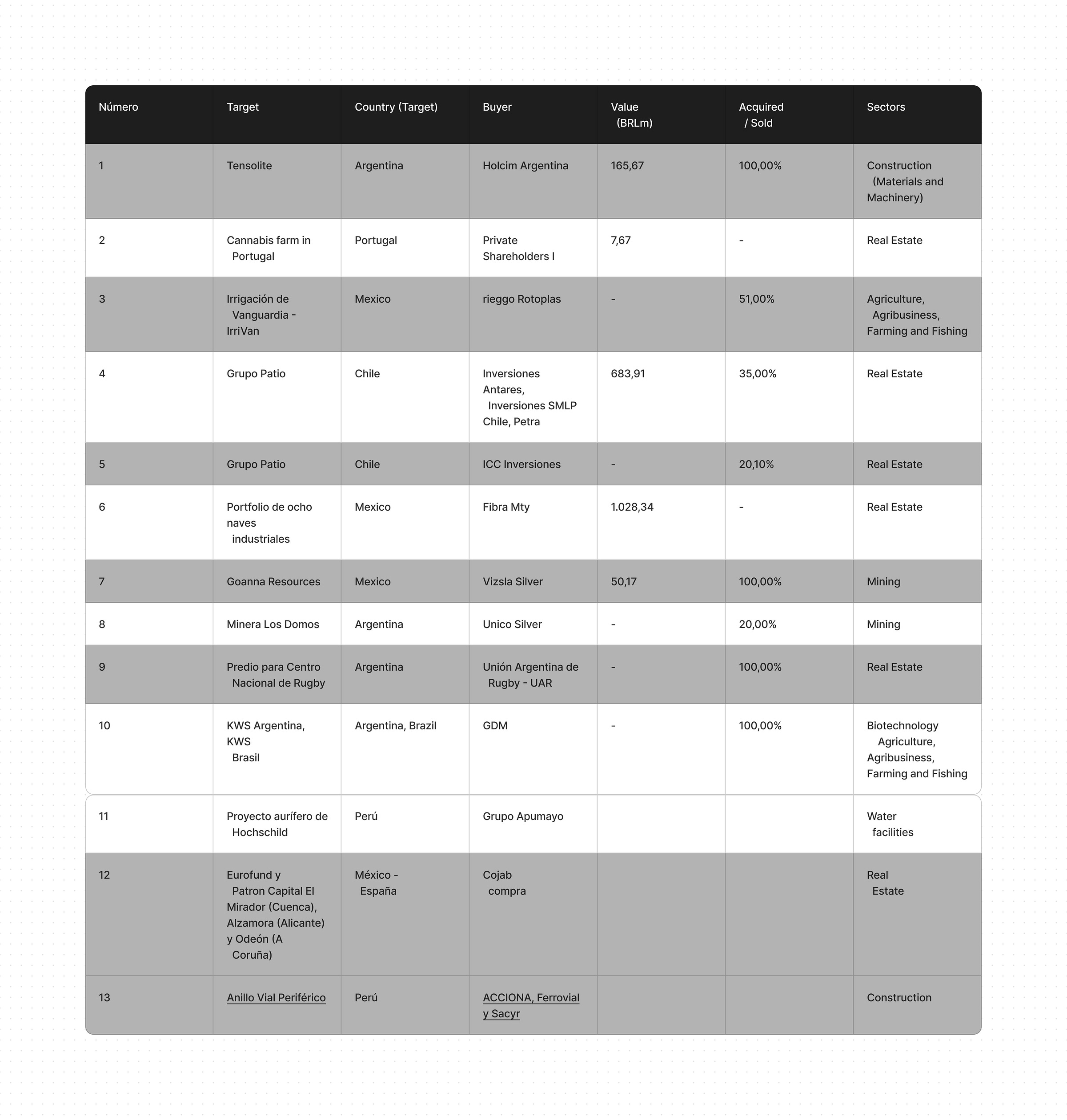 | Número | Target | Country (Target) | Buyer | Value (BRLm) | Acquired / Sold | Sectors |
|---|---|---|---|---|---|---|
| 1 | Tensolite | Argentina | Holcim Argentina | 165,67 | 100,00% | Construction (Materials and Machinery) |
| 2 | Cannabis farm in Portugal | Portugal | Private Shareholders I | 7,67 | - | Real Estate |
| 3 | Irrigación de Vanguardia - IrriVan | Mexico | rieggo Rotoplas | - | 51,00% | Agriculture, Agribusiness, Farming and Fishing |
| 4 | Grupo Patio | Chile | Inversiones Antares, Inversiones SMLP Chile, Petra | 683,91 | 35,00% | Real Estate |
| 5 | Grupo Patio | Chile | ICC Inversiones | - | 20,10% | Real Estate |
| 6 | Portfolio de ocho naves industriales | Mexico | Fibra Mty | 1.028,34 | - | Real Estate |
| 7 | Goanna Resources | Mexico | Vizsla Silver | 50,17 | 100,00% | Mining |
| 8 | Minera Los Domos | Argentina | Unico Silver | - | 20,00% | Mining |
| 9 | Predio para Centro Nacional de Rugby | Argentina | Unión Argentina de Rugby - UAR | - | 100,00% | Real Estate |
| 10 | KWS Argentina, KWS Brasil | Argentina, Brazil | GDM | - | 100,00% | Biotechnology Agriculture, Agribusiness, Farming and Fishing |
| 11 | Proyecto aurífero de Hochschild | Perú | Grupo Apumayo | | | Water facilities |
| 12 | Eurofund y Patron Capital El Mirador (Cuenca), Alzamora (Alicante) y Odeón (A Coruña) | México - España | Cojab compra | | | Real Estate |
| 13 | Anillo Vial Periférico | Perú | ACCIONA, Ferrovial y Sacyr | | | Construction |